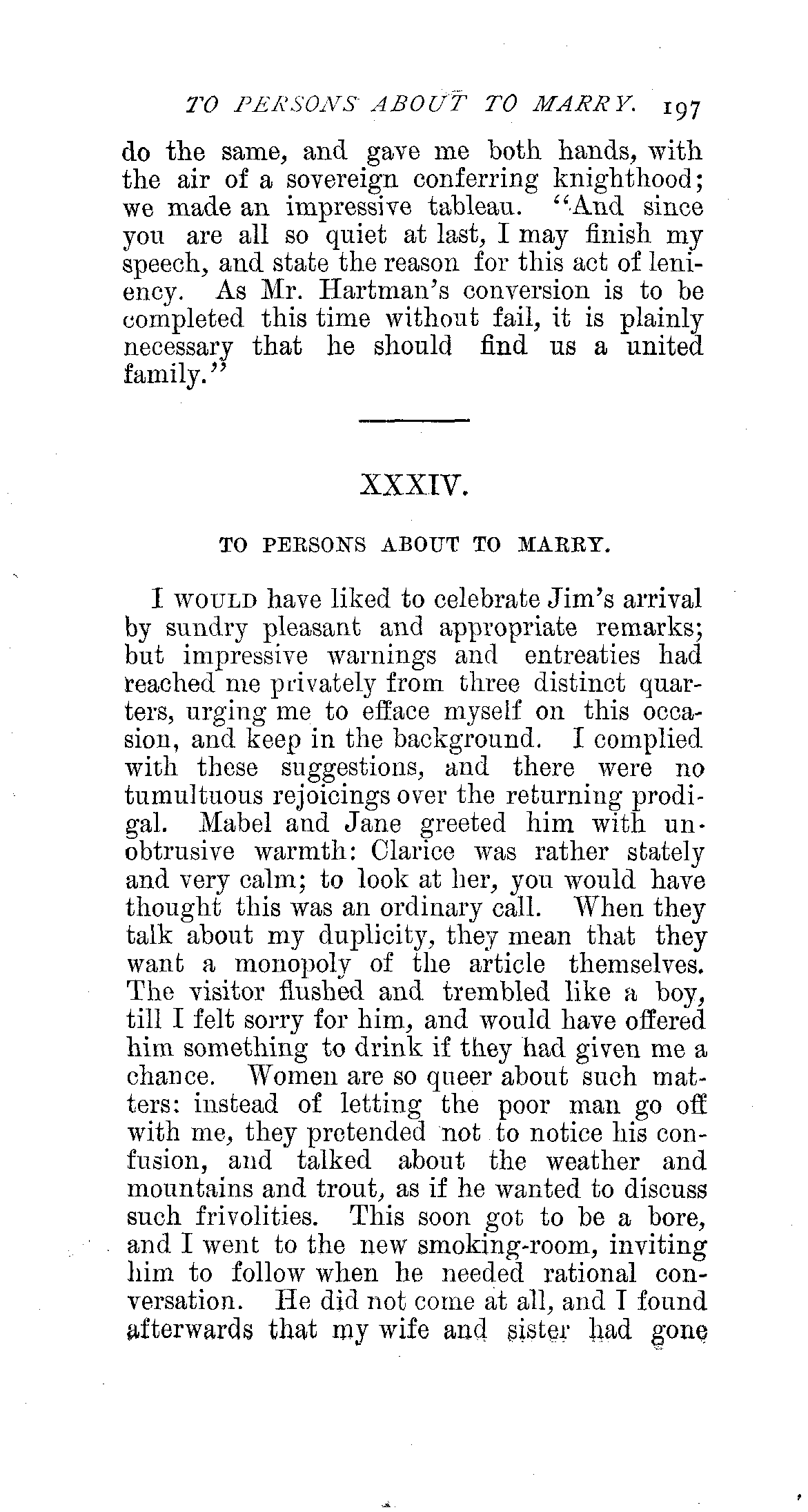 TO PERSONS ABOUT TO MARRY. 197

do the same, and gave me both hands, with the air of a sovereign conferring knighthood; we made an impressive tableau. "And since you are all so quiet at last, I may finish my speech, and state the reason for this act of leniency. As Mr. Hartman's conversion is to be completed this time without fail, it is plainly necessary that he should find us a united family."

XXXIV.

TO PERSONS ABOUT TO MARRY.

I WOULD have liked to celebrate Jim's arrival by sundry pleasant and appropriate remarks; but impressive warnings and entreaties had reached me privately from three distinct quarters, urging me to efface myself on this occasion, and keep in the background. I complied with these suggestions, and there were no tumultuous rejoicings over the returning prodigal. Mabel and Jane greeted him with unobtrusive warmth: Clarice was rather stately and very calm; to look at her, you would have thought this was an ordinary call. When they talk about my duplicity, they mean that they want a monopoly of the article themselves. The visitor flushed and trembled like a boy, till I felt sorry for him, and would have offered him something to drink if they had given me a chance. Women are so queer about such matters: instead of letting the poor man go off with me, they pretended not to notice his confusion, and talked about the weather and mountains and trout, as if he wanted to discuss such frivolities. This soon got to be a bore, and I went to the new smoking-room, inviting him to follow when he needed rational conversation. He did not come at all, and I found afterwards that my wife and sister had gone